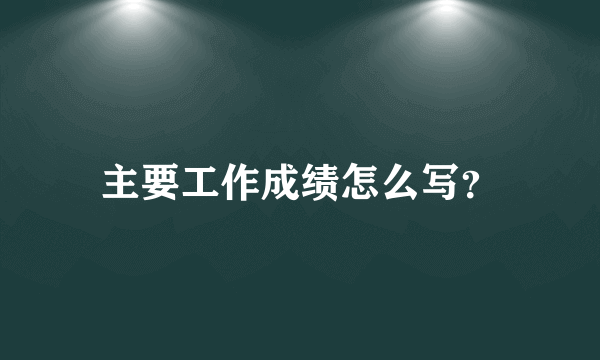 主要工作成绩怎么写?